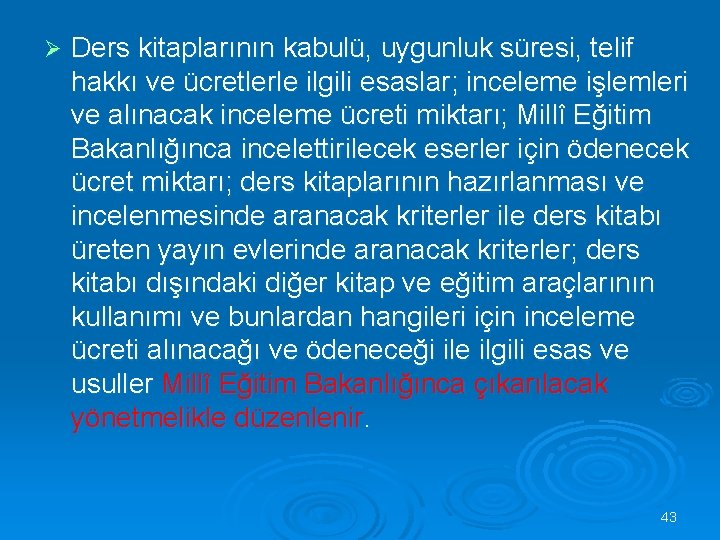 ➢ Ders kitaplarının kabulü, uygunluk süresi, telif hakkı ve ücretlerle ilgili esaslar; inceleme işlemleri ve alınacak inceleme ücreti miktarı; Millî Eğitim Bakanlığınca incelettirilecek eserler için ödenecek ücret miktarı; ders kitaplarının hazırlanması ve incelenmesinde aranacak kriterler ile ders kitabı üreten yayın evlerinde aranacak kriterler; ders kitabı dışındaki diğer kitap ve eğitim araçlarının kullanımı ve bunlardan hangileri için inceleme ücreti alınacağı ve ödeneceği ile ilgili esas ve usuller Millî Eğitim Bakanlığınca çıkarılacak yönetmelikle düzenlenir.

43